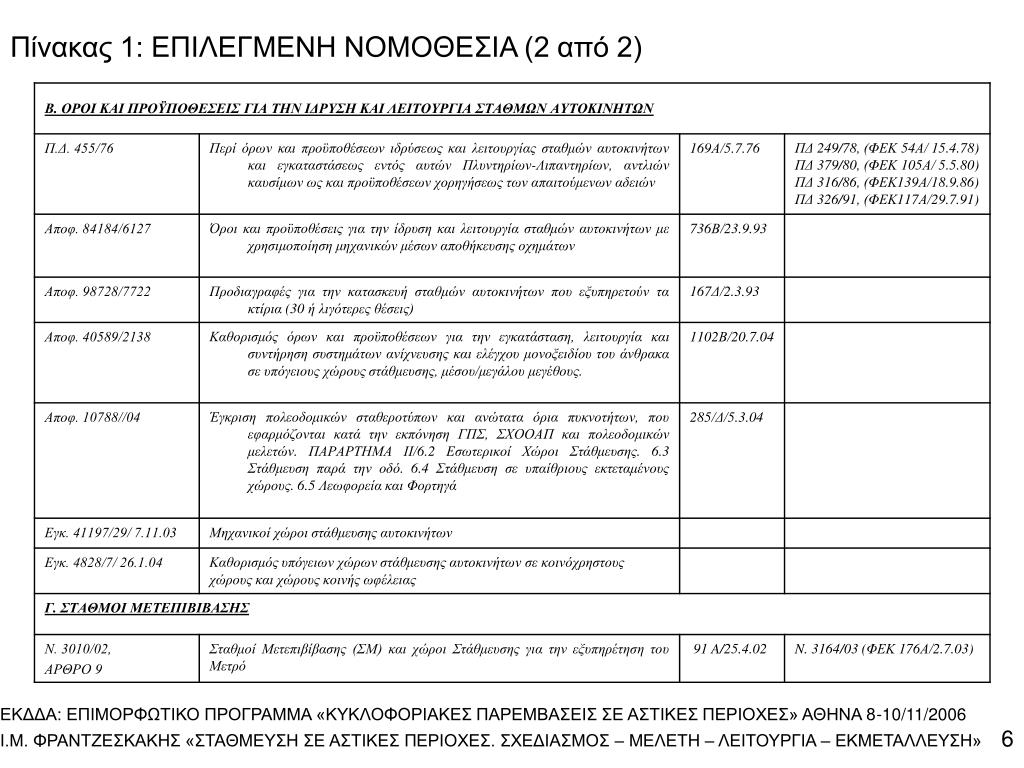 Πίνακας 1: ΕΠΙΛΕΓΜΕΝΗ ΝΟΜΟΘΕΣΙΑ (2 από 2)

| Β. ΟΡΟΙ ΚΑΙ ΠΡΟΫΠΟΘΕΣΕΙΣ ΓΙΑ ΤΗΝ ΙΔΡΥΣΗ ΚΑΙ ΛΕΙΤΟΥΡΓΙΑ ΣΤΑΘΜΩΝ ΑΥΤΟΚΙΝΗΤΩΝ | | | |
|---|---|---|---|
| Π.Δ. 455/76 | Περί όρων και προϋποθέσεων ιδρύσεως και λειτουργίας σταθμών αυτοκινήτων και εγκαταστάσεως εντός αυτών Πλυντηρίων-Λιπαντηρίων, αντλιών καυσίμων ως και προϋποθέσεων χορηγήσεως των απαιτούμενων αδειών | 169Α/5.7.76 | ΠΔ 249/78, (ΦΕΚ 54Α/ 15.4.78) ΠΔ 379/80, (ΦΕΚ 105Α/ 5.5.80) ΠΔ 316/86, (ΦΕΚ139Α/18.9.86) ΠΔ 326/91, (ΦΕΚ117Α/29.7.91) |
| Αποφ. 84184/6127 | Όροι και προϋποθέσεις για την ίδρυση και λειτουργία σταθμών αυτοκινήτων με χρησιμοποίηση μηχανικών μέσων αποθήκευσης οχημάτων | 736Β/23.9.93 | |
| Αποφ. 98728/7722 | Προδιαγραφές για την κατασκευή σταθμών αυτοκινήτων που εξυπηρετούν τα κτίρια (30 ή λιγότερες θέσεις) | 167Δ/2.3.93 | |
| Αποφ. 40589/2138 | Καθορισμός όρων και προϋποθέσεων για την εγκατάσταση, λειτουργία και συντήρηση συστημάτων ανίχνευσης και ελέγχου μονοξειδίου του άνθρακα σε υπόγειους χώρους στάθμευσης, μέσου/μεγάλου μεγέθους. | 1102Β/20.7.04 | |
| Αποφ. 10788//04 | Έγκριση πολεοδομικών σταθεροτύπων και ανώτατα όρια πυκνοτήτων, που εφαρμόζονται κατά την εκπόνηση ΓΠΣ, ΣΧΟΟΑΠ και πολεοδομικών μελετών. ΠΑΡΑΡΤΗΜΑ ΙΙ/6.2 Εσωτερικοί Χώροι Στάθμευσης. 6.3 Στάθμευση παρά την οδό. 6.4 Στάθμευση σε υπαίθριους εκτεταμένους χώρους. 6.5 Λεωφορεία και Φορτηγά | 285/Δ/5.3.04 | |
| Εγκ. 41197/29/ 7.11.03 | Μηχανικοί χώροι στάθμευσης αυτοκινήτων | | |
| Εγκ. 4828/7/ 26.1.04 | Καθορισμός υπόγειων χώρων στάθμευσης αυτοκινήτων σε κοινόχρηστους χώρους και χώρους κοινής ωφέλειας | | |
| Γ. ΣΤΑΘΜΟΙ ΜΕΤΕΠΙΒΙΒΑΣΗΣ | | | |
| Ν. 3010/02, ΑΡΘΡΟ 9 | Σταθμοί Μετεπιβίβασης (ΣΜ) και χώροι Στάθμευσης για την εξυπηρέτηση του Μετρό | 91 Α/25.4.02 | Ν. 3164/03 (ΦΕΚ 176Α/2.7.03) |

ΕΚΔΔΑ: ΕΠΙΜΟΡΦΩΤΙΚΟ ΠΡΟΓΡΑΜΜΑ «ΚΥΚΛΟΦΟΡΙΑΚΕΣ ΠΑΡΕΜΒΑΣΕΙΣ ΣΕ ΑΣΤΙΚΕΣ ΠΕΡΙΟΧΕΣ» ΑΘΗΝΑ 8-10/11/2006
Ι.Μ. ΦΡΑΝΤΖΕΣΚΑΚΗΣ «ΣΤΑΘΜΕΥΣΗ ΣΕ ΑΣΤΙΚΕΣ ΠΕΡΙΟΧΕΣ. ΣΧΕΔΙΑΣΜΟΣ – ΜΕΛΕΤΗ – ΛΕΙΤΟΥΡΓΙΑ – ΕΚΜΕΤΑΛΛΕΥΣΗ» 6